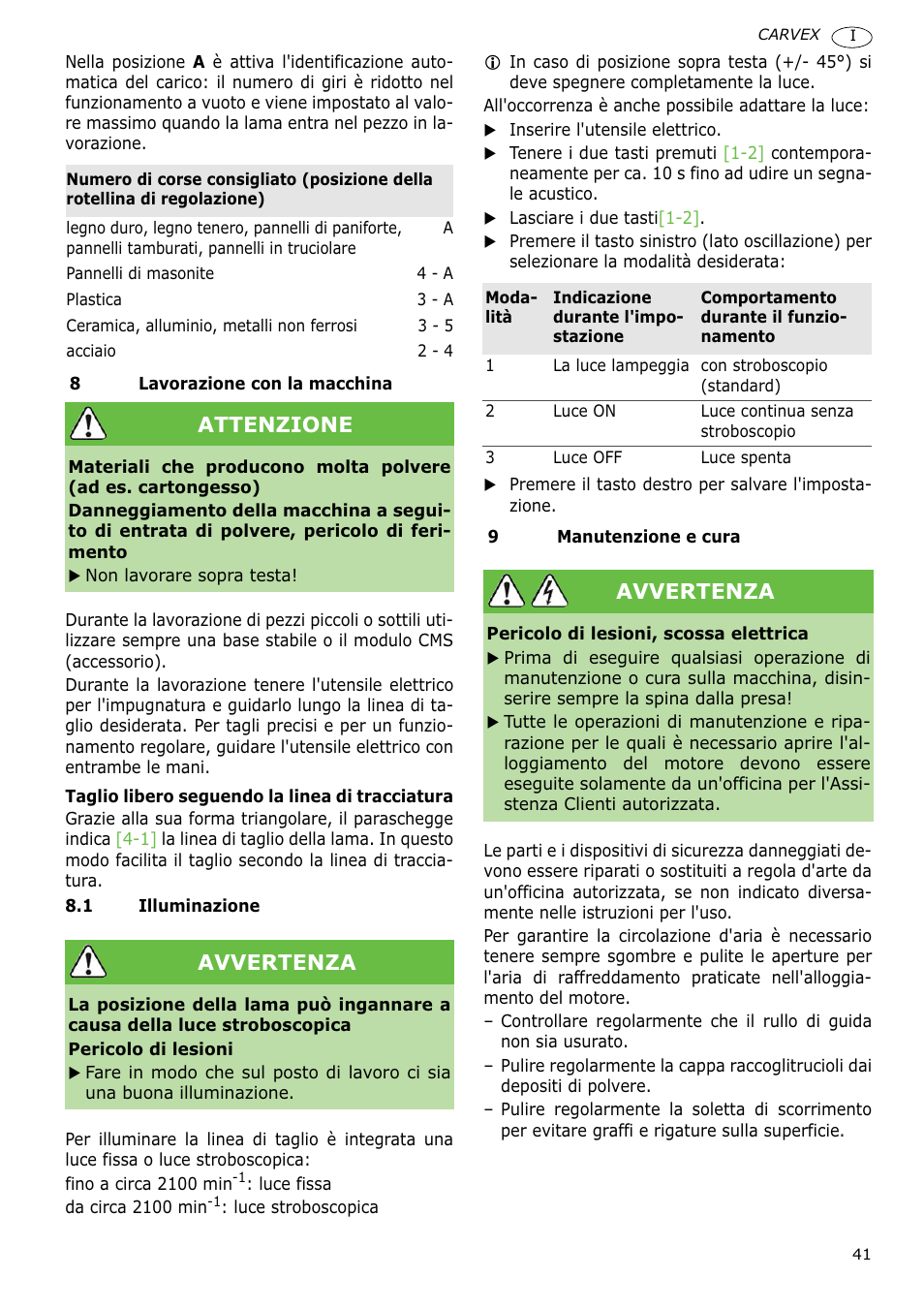 CARVEX I

Nella posizione **A** è attiva l'identificazione automatica del carico: il numero di giri è ridotto nel funzionamento a vuoto e viene impostato al valore massimo quando la lama entra nel pezzo in lavorazione.

| Numero di corse consigliato (posizione della rotellina di regolazione) | |
|---|---|
| legno duro, legno tenero, pannelli di paniforte, pannelli tamburati, pannelli in truciolare | A |
| Pannelli di masonite | 4 - A |
| Plastica | 3 - A |
| Ceramica, alluminio, metalli non ferrosi | 3 - 5 |
| acciaio | 2 - 4 |

8 Lavorazione con la macchina

ATTENZIONE

Materiali che producono molta polvere (ad es. cartongesso)
Danneggiamento della macchina a seguito di entrata di polvere, pericolo di ferimento
▶ Non lavorare sopra testa!

Durante la lavorazione di pezzi piccoli o sottili utilizzare sempre una base stabile o il modulo CMS (accessorio).
Durante la lavorazione tenere l'utensile elettrico per l'impugnatura e guidarlo lungo la linea di taglio desiderata. Per tagli precisi e per un funzionamento regolare, guidare l'utensile elettrico con entrambe le mani.

Taglio libero seguendo la linea di tracciatura
Grazie alla sua forma triangolare, il paraschegge indica [4-1] la linea di taglio della lama. In questo modo facilita il taglio secondo la linea di tracciatura.

8.1 Illuminazione

AVVERTENZA

La posizione della lama può ingannare a causa della luce stroboscopica
Pericolo di lesioni
▶ Fare in modo che sul posto di lavoro ci sia una buona illuminazione.

Per illuminare la linea di taglio è integrata una luce fissa o luce stroboscopica:
fino a circa 2100 min$^{-1}$: luce fissa
da circa 2100 min$^{-1}$: luce stroboscopica

ⓘ In caso di posizione sopra testa (+/- 45°) si deve spegnere completamente la luce.
All'occorrenza è anche possibile adattare la luce:
▶ Inserire l'utensile elettrico.
▶ Tenere i due tasti premuti [1-2] contemporaneamente per ca. 10 s fino ad udire un segnale acustico.
▶ Lasciare i due tasti[1-2].
▶ Premere il tasto sinistro (lato oscillazione) per selezionare la modalità desiderata:

| Modalità | Indicazione durante l'impostazione | Comportamento durante il funzionamento |
|---|---|---|
| 1 | La luce lampeggia | con stroboscopio (standard) |
| 2 | Luce ON | Luce continua senza stroboscopio |
| 3 | Luce OFF | Luce spenta |

▶ Premere il tasto destro per salvare l'impostazione.

9 Manutenzione e cura

AVVERTENZA

Pericolo di lesioni, scossa elettrica
▶ Prima di eseguire qualsiasi operazione di manutenzione o cura sulla macchina, disinserire sempre la spina dalla presa!
▶ Tutte le operazioni di manutenzione e riparazione per le quali è necessario aprire l'alloggiamento del motore devono essere eseguite solamente da un'officina per l'Assistenza Clienti autorizzata.

Le parti e i dispositivi di sicurezza danneggiati devono essere riparati o sostituiti a regola d'arte da un'officina autorizzata, se non indicato diversamente nelle istruzioni per l'uso.
Per garantire la circolazione d'aria è necessario tenere sempre sgombre e pulite le aperture per l'aria di raffreddamento praticate nell'alloggiamento del motore.
– Controllare regolarmente che il rullo di guida non sia usurato.
– Pulire regolarmente la cappa raccoglitrucioli dai depositi di polvere.
– Pulire regolarmente la soletta di scorrimento per evitare graffi e rigature sulla superficie.

41